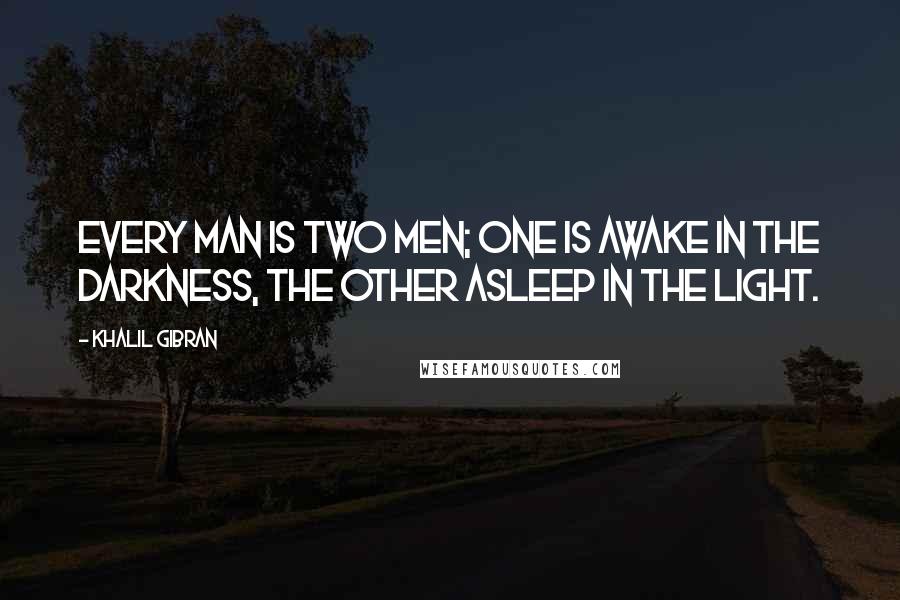 EVERY MAN IS TWO MEN; ONE IS AWAKE IN THE DARKNESS, THE OTHER ASLEEP IN THE LIGHT.

- KHALIL GIBRAN

WISEFAMOUSQUOTES.COM